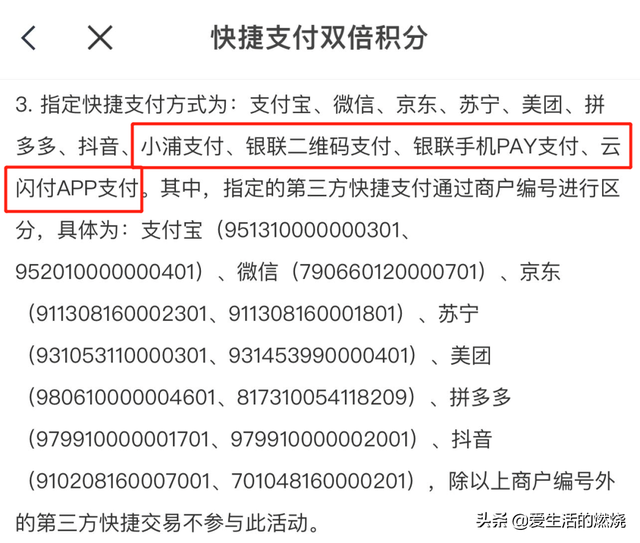 快捷支付双倍积分

3. 指定快捷支付方式为：支付宝、微信、京东、苏宁、美团、拼多多、抖音、小浦支付、银联二维码支付、银联手机PAY支付、云闪付APP支付。其中，指定的第三方快捷支付通过商户编号进行区分，具体为：支付宝（951310000000301、952010000000401）、微信（790660120000701）、京东（911308160002301、911308160001801）、苏宁（931053110000301、931453990000401）、美团（980610000004601、817310054118209）、拼多多（979910000001701、979910000002001）、抖音（910208160007001、701048160000201），除以上商户编号外的第三方快捷交易不参与此活动。

头条 @爱生活的燃烧